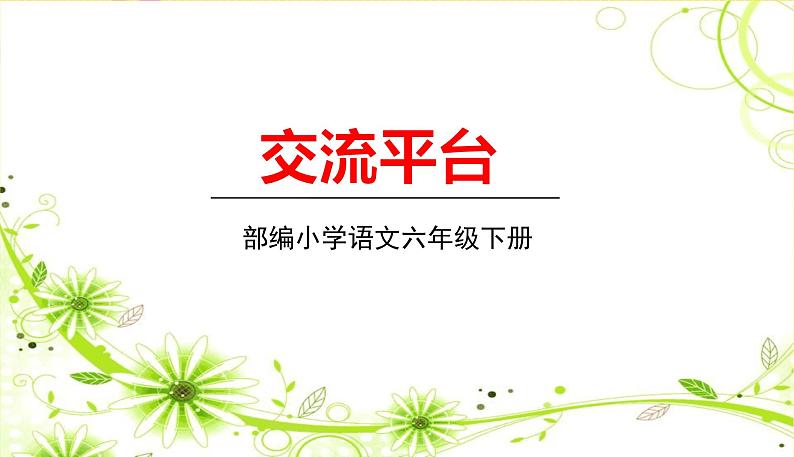 交流平台

部编小学语文六年级下册